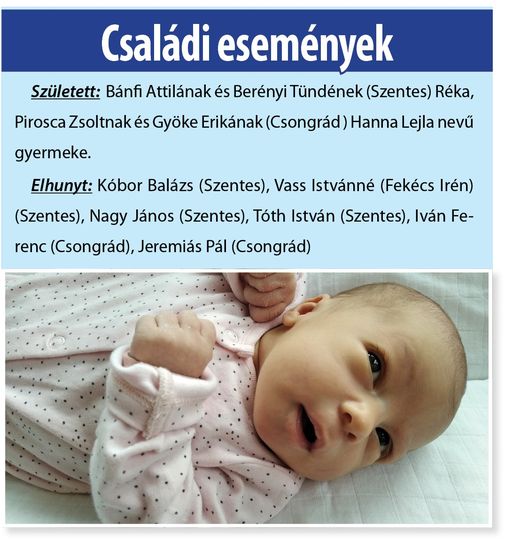 Családi események

Született: Bánfi Attilának és Berényi Tündének (Szentes) Réka, Pirosca Zsoltnak és Gyöke Erikának (Csongrád ) Hanna Lejla nevű gyermeke.

Elhunyt: Kóbor Balázs (Szentes), Vass Istvánné (Fekécs Irén) (Szentes), Nagy János (Szentes), Tóth István (Szentes), Iván Ferenc (Csongrád), Jeremiás Pál (Csongrád)